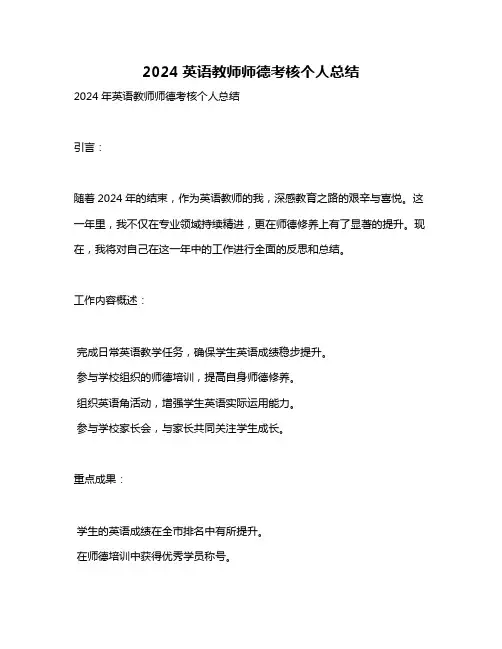 2024 英语教师师德考核个人总结

2024 年英语教师师德考核个人总结

引言：

随着 2024 年的结束，作为英语教师的我，深感教育之路的艰辛与喜悦。这一年里，我不仅在专业领域持续精进，更在师德修养上有了显著的提升。现在，我将对自己在这一年中的工作进行全面的反思和总结。

工作内容概述：

完成日常英语教学任务，确保学生英语成绩稳步提升。
参与学校组织的师德培训，提高自身师德修养。
组织英语角活动，增强学生英语实际运用能力。
参与学校家长会，与家长共同关注学生成长。

重点成果：

学生的英语成绩在全市排名中有所提升。
在师德培训中获得优秀学员称号。